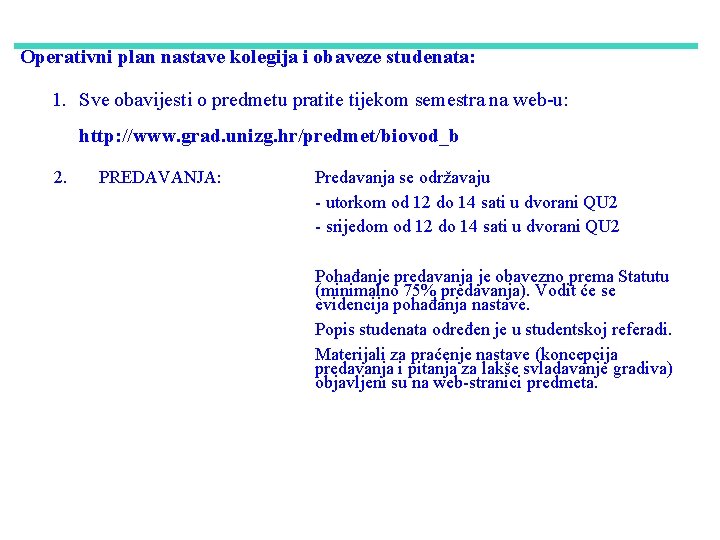 Operativni plan nastave kolegija i obaveze studenata:

1. Sve obavijesti o predmetu pratite tijekom semestra na web-u:

http://www.grad.unizg.hr/predmet/biovod_b

2. PREDAVANJA:

Predavanja se održavaju
- utorkom od 12 do 14 sati u dvorani QU2
- srijedom od 12 do 14 sati u dvorani QU2

Pohađanje predavanja je obavezno prema Statutu (minimalno 75% predavanja). Vodit će se evidencija pohađanja nastave.

Popis studenata određen je u studentskoj referadi.

Materijali za praćenje nastave (koncepcija predavanja i pitanja za lakše svladavanje gradiva) objavljeni su na web-stranici predmeta.